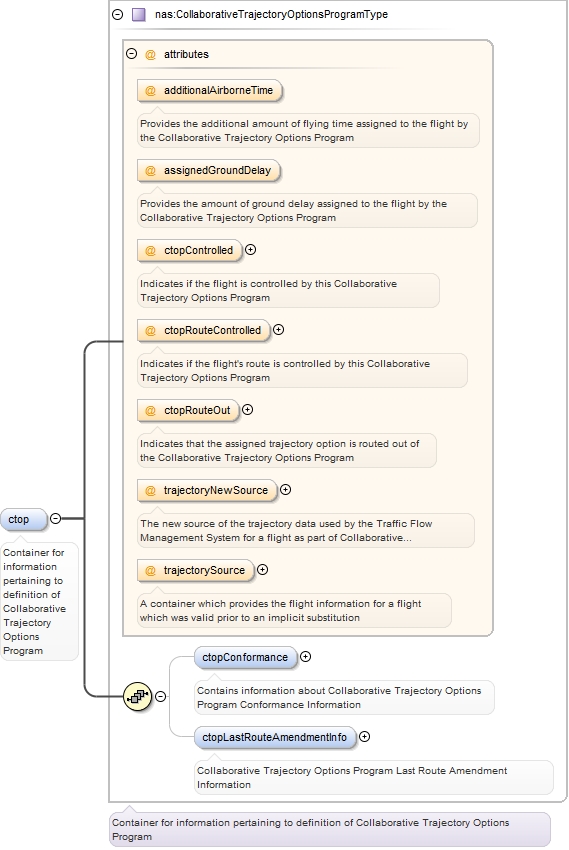 nas:CollaborativeTrajectoryOptionsProgramType

@ attributes

@ additionalAirborneTime

Provides the additional amount of flying time assigned to the flight by the Collaborative Trajectory Options Program

@ assignedGroundDelay

Provides the amount of ground delay assigned to the flight by the Collaborative Trajectory Options Program

@ ctopControlled

Indicates if the flight is controlled by this Collaborative Trajectory Options Program

@ ctopRouteControlled

Indicates if the flight's route is controlled by this Collaborative Trajectory Options Program

@ ctopRouteOut

Indicates that the assigned trajectory option is routed out of the Collaborative Trajectory Options Program

@ trajectoryNewSource

The new source of the trajectory data used by the Traffic Flow Management System for a flight as part of Collaborative...

@ trajectorySource

A container which provides the flight information for a flight which was valid prior to an implicit substitution

ctop

Container for information pertaining to definition of Collaborative Trajectory Options Program

ctopConformance

Contains information about Collaborative Trajectory Options Program Conformance Information

ctopLastRouteAmendmentInfo

Collaborative Trajectory Options Program Last Route Amendment Information

Container for information pertaining to definition of Collaborative Trajectory Options Program